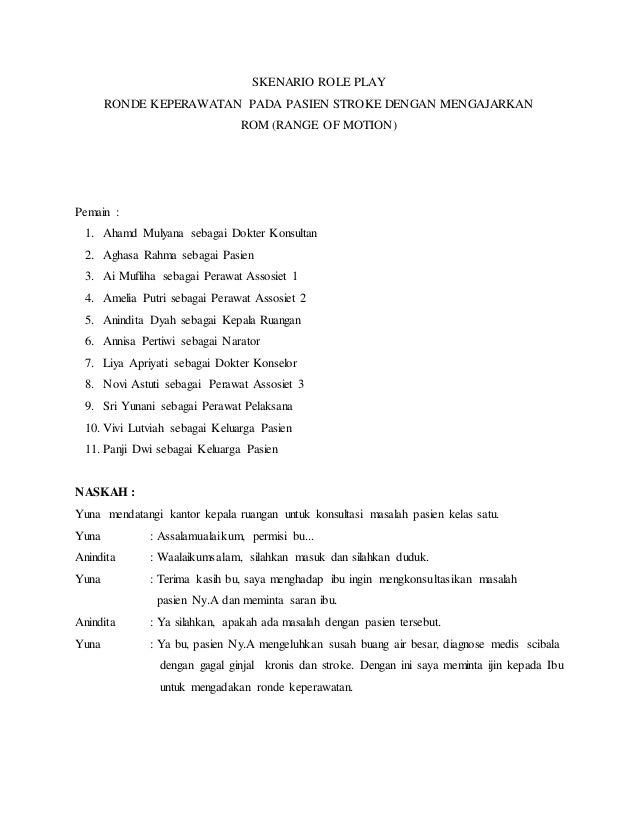 SKENARIO ROLE PLAY
RONDE KEPERAWATAN PADA PASIEN STROKE DENGAN MENGAJARKAN
ROM (RANGE OF MOTION)

Pemain :
1. Ahamd Mulyana sebagai Dokter Konsultan
2. Aghasa Rahma sebagai Pasien
3. Ai Mufliha sebagai Perawat Assosiet 1
4. Amelia Putri sebagai Perawat Assosiet 2
5. Anindita Dyah sebagai Kepala Ruangan
6. Annisa Pertiwi sebagai Narator
7. Liya Apriyati sebagai Dokter Konselor
8. Novi Astuti sebagai Perawat Assosiet 3
9. Sri Yunani sebagai Perawat Pelaksana
10. Vivi Lutviah sebagai Keluarga Pasien
11. Panji Dwi sebagai Keluarga Pasien

NASKAH :
Yuna mendatangi kantor kepala ruangan untuk konsultasi masalah pasien kelas satu.
Yuna : Assalamualaikum, permisi bu...
Anindita : Waalaikumsalam, silahkan masuk dan silahkan duduk.
Yuna : Terima kasih bu, saya menghadap ibu ingin mengkonsultasikan masalah pasien Ny.A dan meminta saran ibu.
Anindita : Ya silahkan, apakah ada masalah dengan pasien tersebut.
Yuna : Ya bu, pasien Ny.A mengeluhkan susah buang air besar, diagnose medis scibala dengan gagal ginjal kronis dan stroke. Dengan ini saya meminta ijin kepada Ibu untuk mengadakan ronde keperawatan.